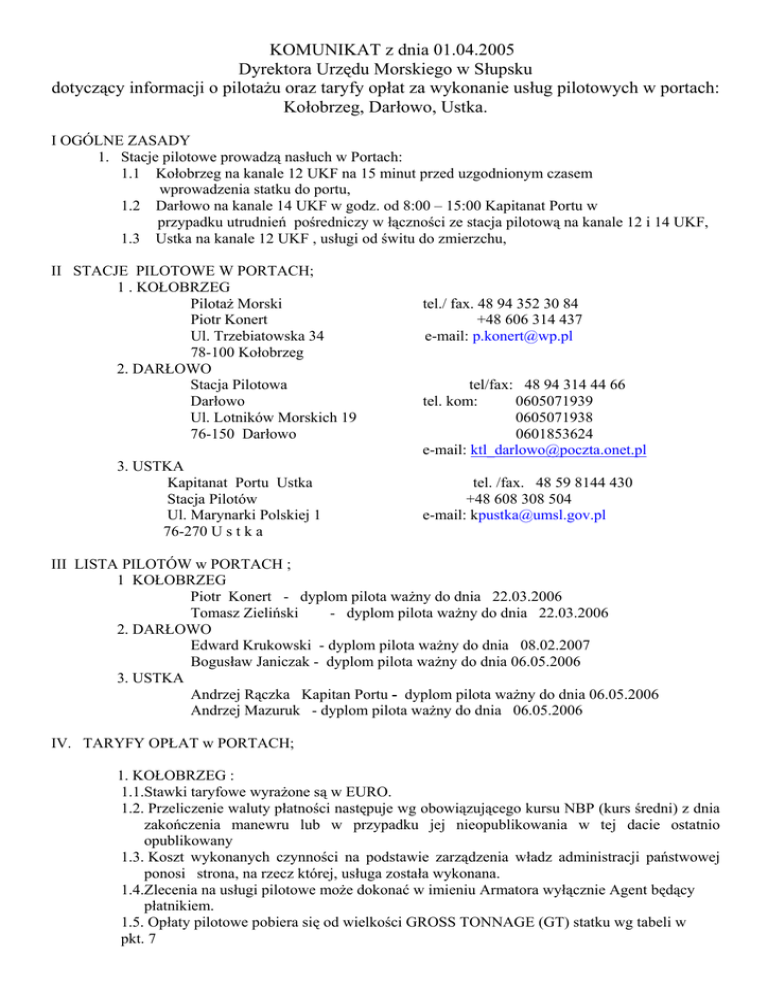 KOMUNIKAT z dnia 01.04.2005
Dyrektora Urzędu Morskiego w Słupsku
dotyczący informacji o pilotażu oraz taryfy opłat za wykonanie usług pilotowych w portach: Kołobrzeg, Darłowo, Ustka.

I OGÓLNE ZASADY
1. Stacje pilotowe prowadzą nasłuch w Portach:
1.1 Kołobrzeg na kanale 12 UKF na 15 minut przed uzgodnionym czasem wprowadzenia statku do portu,
1.2 Darłowo na kanale 14 UKF w godz. od 8:00 – 15:00 Kapitanat Portu w przypadku utrudnień pośredniczy w łączności ze stacja pilotową na kanale 12 i 14 UKF,
1.3 Ustka na kanale 12 UKF , usługi od świtu do zmierzchu,

II STACJE PILOTOWE W PORTACH;
1 . KOŁOBRZEG
Pilotaż Morski
Piotr Konert
Ul. Trzebiatowska 34
78-100 Kołobrzeg
tel./ fax. 48 94 352 30 84
+48 606 314 437
e-mail: p.konert@wp.pl
2. DARŁOWO
Stacja Pilotowa
Darłowo
Ul. Lotników Morskich 19
76-150 Darłowo
tel/fax: 48 94 314 44 66
tel. kom: 0605071939
0605071938
0601853624
e-mail: ktl_darlowo@poczta.onet.pl
3. USTKA
Kapitanat Portu Ustka
Stacja Pilotów
Ul. Marynarki Polskiej 1
76-270 U s t k a
tel. /fax. 48 59 8144 430
+48 608 308 504
e-mail: kpustka@umsl.gov.pl

III LISTA PILOTÓW w PORTACH ;
1 KOŁOBRZEG
Piotr Konert - dyplom pilota ważny do dnia 22.03.2006
Tomasz Zieliński - dyplom pilota ważny do dnia 22.03.2006
2. DARŁOWO
Edward Krukowski - dyplom pilota ważny do dnia 08.02.2007
Bogusław Janiczak - dyplom pilota ważny do dnia 06.05.2006
3. USTKA
Andrzej Rączka Kapitan Portu - dyplom pilota ważny do dnia 06.05.2006
Andrzej Mazuruk - dyplom pilota ważny do dnia 06.05.2006

IV. TARYFY OPŁAT w PORTACH;

1. KOŁOBRZEG :
1.1.Stawki taryfowe wyrażone są w EURO.
1.2. Przeliczenie waluty płatności następuje wg obowiązującego kursu NBP (kurs średni) z dnia zakończenia manewru lub w przypadku jej nieopublikowania w tej dacie ostatnio opublikowany
1.3. Koszt wykonanych czynności na podstawie zarządzenia władz administracji państwowej ponosi strona, na rzecz której, usługa została wykonana.
1.4.Zlecenia na usługi pilotowe może dokonać w imieniu Armatora wyłącznie Agent będący płatnikiem.
1.5. Opłaty pilotowe pobiera się od wielkości GROSS TONNAGE (GT) statku wg tabeli w pkt. 7